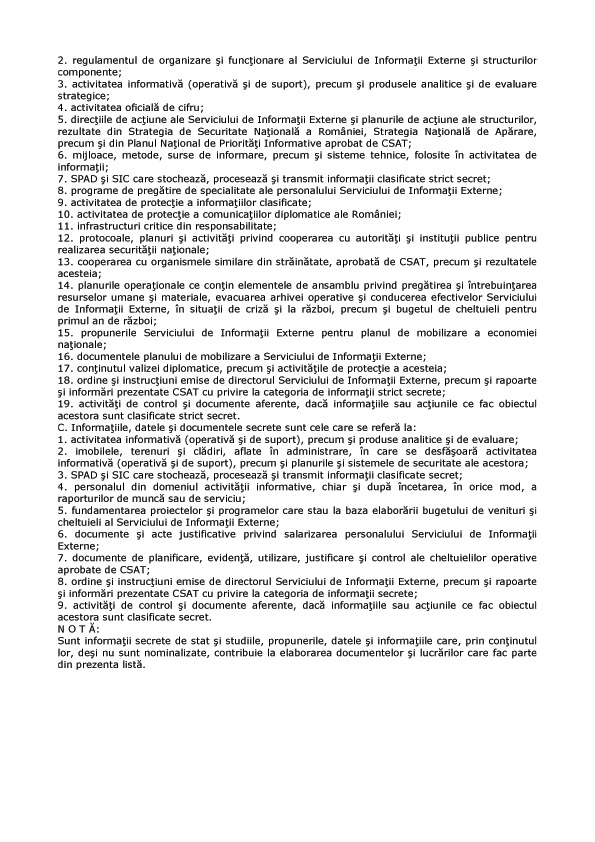 2. regulamentul de organizare şi funcţionare al Serviciului de Informaţii Externe şi structurilor componente;
3. activitatea informativă (operativă şi de suport), precum şi produsele analitice şi de evaluare strategice;
4. activitatea oficială de cifru;
5. direcţiile de acţiune ale Serviciului de Informaţii Externe şi planurile de acţiune ale structurilor, rezultate din Strategia de Securitate Naţională a României, Strategia Naţională de Apărare, precum şi din Planul Naţional de Priorităţi Informative aprobat de CSAT;
6. mijloace, metode, surse de informare, precum şi sisteme tehnice, folosite în activitatea de informaţii;
7. SPAD şi SIC care stochează, procesează şi transmit informaţii clasificate strict secret;
8. programe de pregătire de specialitate ale personalului Serviciului de Informaţii Externe;
9. activitatea de protecţie a informaţiilor clasificate;
10. activitatea de protecţie a comunicaţiilor diplomatice ale României;
11. infrastructuri critice din responsabilitate;
12. protocoale, planuri şi activităţi privind cooperarea cu autorităţi şi instituţii publice pentru realizarea securităţii naţionale;
13. cooperarea cu organismele similare din străinătate, aprobată de CSAT, precum şi rezultatele acesteia;
14. planurile operaţionale ce conţin elementele de ansamblu privind pregătirea şi întrebuinţarea resurselor umane şi materiale, evacuarea arhivei operative şi conducerea efectivelor Serviciului de Informaţii Externe, în situaţii de criză şi la război, precum şi bugetul de cheltuieli pentru primul an de război;
15. propunerile Serviciului de Informaţii Externe pentru planul de mobilizare a economiei naţionale;
16. documentele planului de mobilizare a Serviciului de Informaţii Externe;
17. conţinutul valizei diplomatice, precum şi activităţile de protecţie a acesteia;
18. ordine şi instrucţiuni emise de directorul Serviciului de Informaţii Externe, precum şi rapoarte şi informări prezentate CSAT cu privire la categoria de informaţii strict secrete;
19. activităţi de control şi documente aferente, dacă informaţiile sau acţiunile ce fac obiectul acestora sunt clasificate strict secret.
C. Informaţiile, datele şi documentele secrete sunt cele care se referă la:
1. activitatea informativă (operativă şi de suport), precum şi produse analitice şi de evaluare;
2. imobilele, terenuri şi clădiri, aflate în administrare, în care se desfăşoară activitatea informativă (operativă şi de suport), precum şi planurile şi sistemele de securitate ale acestora;
3. SPAD şi SIC care stochează, procesează şi transmit informaţii clasificate secret;
4. personalul din domeniul activităţii informative, chiar şi după încetarea, în orice mod, a raporturilor de muncă sau de serviciu;
5. fundamentarea proiectelor şi programelor care stau la baza elaborării bugetului de venituri şi cheltuieli al Serviciului de Informaţii Externe;
6. documente şi acte justificative privind salarizarea personalului Serviciului de Informaţii Externe;
7. documente de planificare, evidenţă, utilizare, justificare şi control ale cheltuielilor operative aprobate de CSAT;
8. ordine şi instrucţiuni emise de directorul Serviciului de Informaţii Externe, precum şi rapoarte şi informări prezentate CSAT cu privire la categoria de informaţii secrete;
9. activităţi de control şi documente aferente, dacă informaţiile sau acţiunile ce fac obiectul acestora sunt clasificate secret.
N O T Ă:
Sunt informaţii secrete de stat şi studiile, propunerile, datele şi informaţiile care, prin conţinutul lor, deşi nu sunt nominalizate, contribuie la elaborarea documentelor şi lucrărilor care fac parte din prezenta listă.